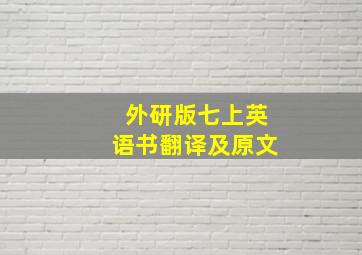 外研版七上英语书翻译及原文